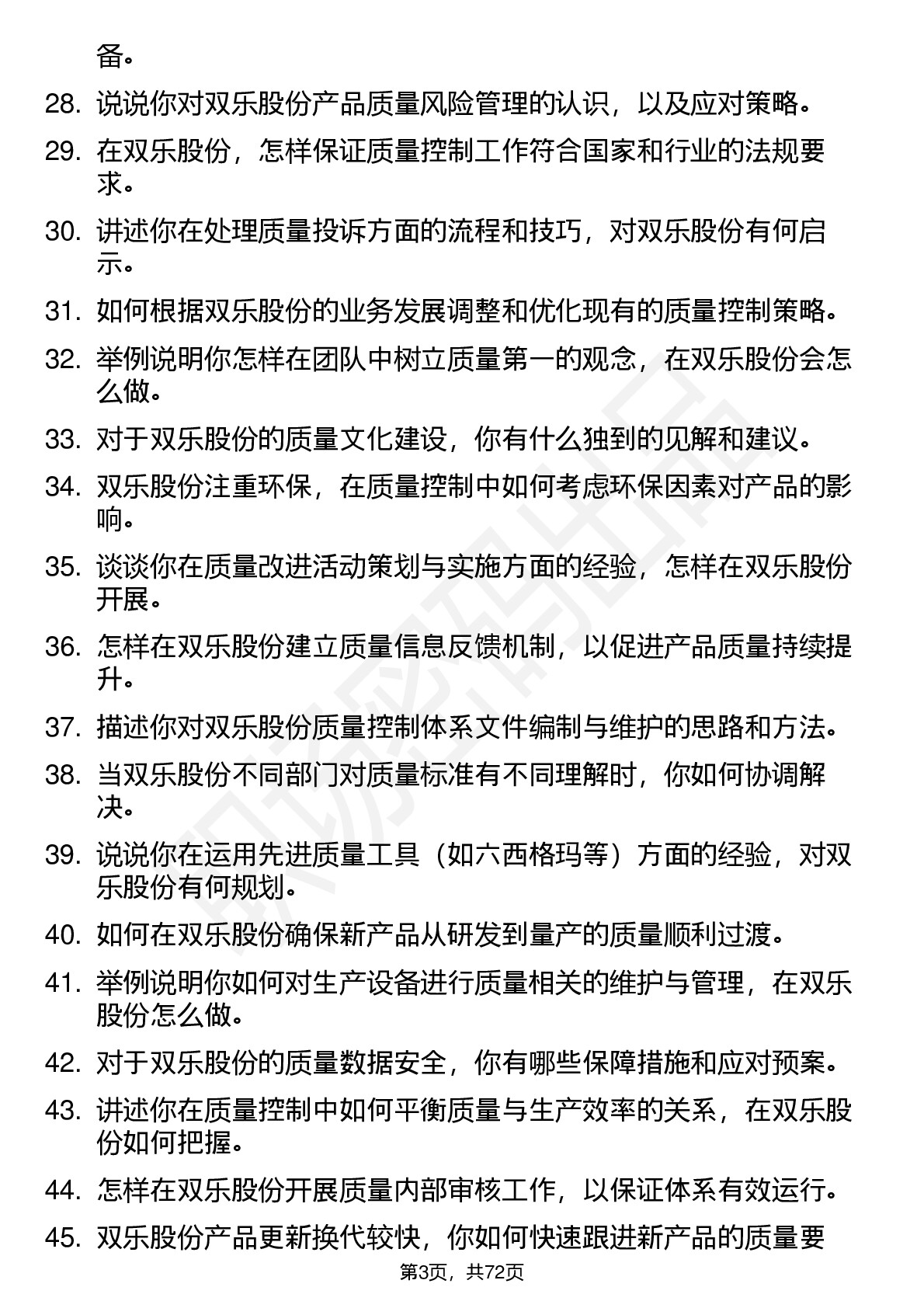 备。

28. 说说你对双乐股份产品质量风险管理的认识，以及应对策略。

29. 在双乐股份，怎样保证质量控制工作符合国家和行业的法规要求。

30. 讲述你在处理质量投诉方面的流程和技巧，对双乐股份有何启示。

31. 如何根据双乐股份的业务发展调整和优化现有的质量控制策略。

32. 举例说明你怎样在团队中树立质量第一的观念，在双乐股份会怎么做。

33. 对于双乐股份的质量文化建设，你有什么独到的见解和建议。

34. 双乐股份注重环保，在质量控制中如何考虑环保因素对产品的影响。

35. 谈谈你在质量改进活动策划与实施方面的经验，怎样在双乐股份开展。

36. 怎样在双乐股份建立质量信息反馈机制，以促进产品质量持续提升。

37. 描述你对双乐股份质量控制体系文件编制与维护的思路和方法。

38. 当双乐股份不同部门对质量标准有不同理解时，你如何协调解决。

39. 说说你在运用先进质量工具（如六西格玛等）方面的经验，对双乐股份有何规划。

40. 如何在双乐股份确保新产品从研发到量产的质量顺利过渡。

41. 举例说明你如何对生产设备进行质量相关的维护与管理，在双乐股份怎么做。

42. 对于双乐股份的质量数据安全，你有哪些保障措施和应对预案。

43. 讲述你在质量控制中如何平衡质量与生产效率的关系，在双乐股份如何把握。

44. 怎样在双乐股份开展质量内部审核工作，以保证体系有效运行。

45. 双乐股份产品更新换代较快，你如何快速跟进新产品的质量要

第3页，共72页